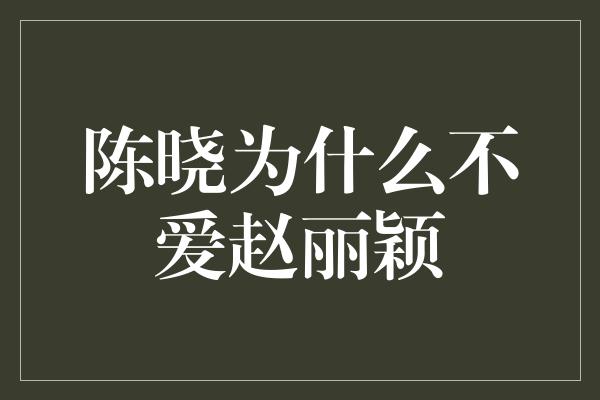 陈晓为什么不爱赵丽颖